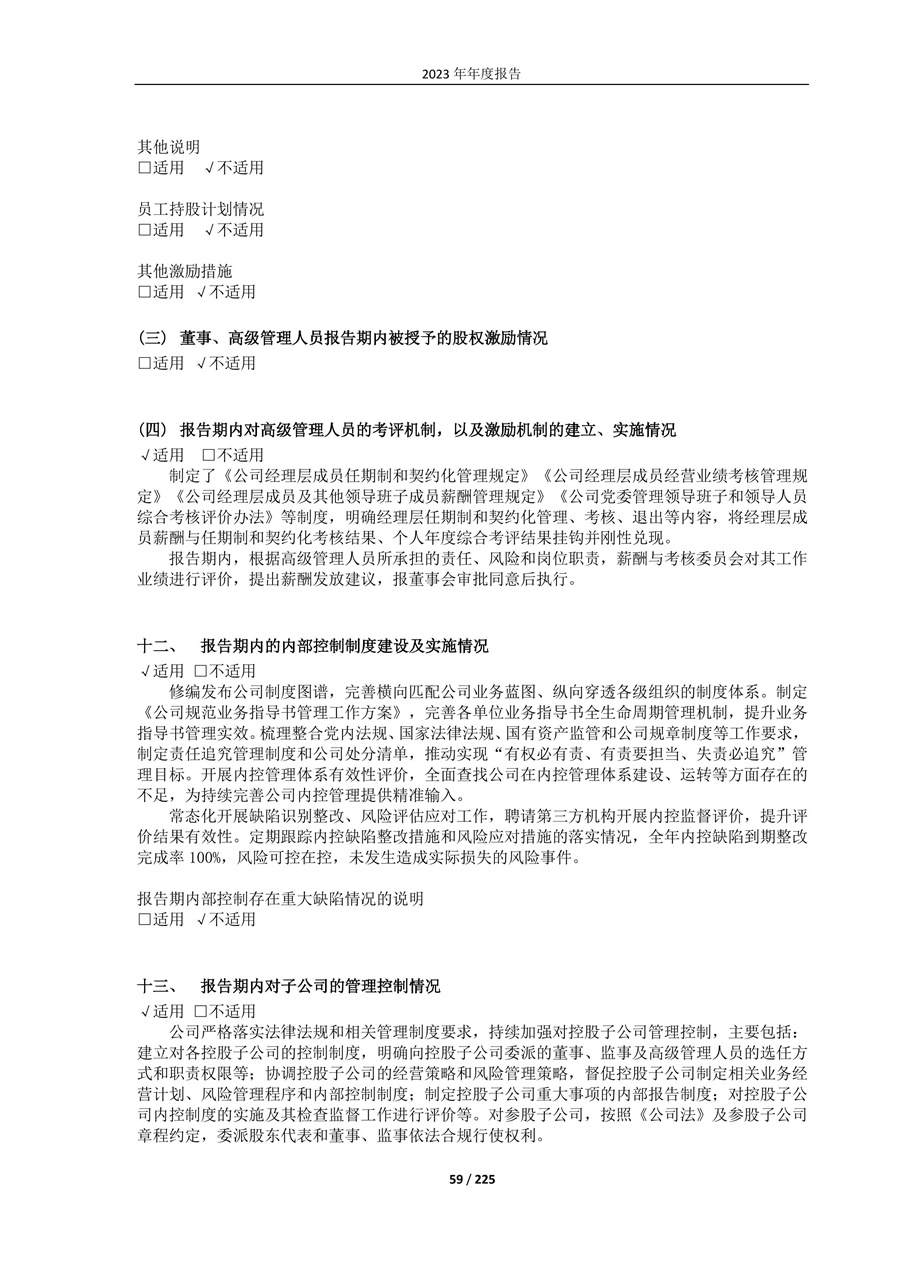 2023 年年度报告

其他说明
□适用 √不适用

员工持股计划情况
□适用 √不适用

其他激励措施
□适用 √不适用

(三) 董事、高级管理人员报告期内被授予的股权激励情况
□适用 √不适用

(四) 报告期内对高级管理人员的考评机制，以及激励机制的建立、实施情况
√适用 □不适用
制定了《公司经理层成员任期制和契约化管理规定》《公司经理层成员经营业绩考核管理规定》《公司经理层成员及其他领导班子成员薪酬管理规定》《公司党委管理领导班子和领导人员综合考核评价办法》等制度，明确经理层任期制和契约化管理、考核、退出等内容，将经理层成员薪酬与任期制和契约化考核结果、个人年度综合考评结果挂钩并刚性兑现。
报告期内，根据高级管理人员所承担的责任、风险和岗位职责，薪酬与考核委员会对其工作业绩进行评价，提出薪酬发放建议，报董事会审批同意后执行。

十二、 报告期内的内部控制制度建设及实施情况
√适用 □不适用
修编发布公司制度图谱，完善横向匹配公司业务蓝图、纵向穿透各级组织的制度体系。制定《公司规范业务指导书管理工作方案》，完善各单位业务指导书全生命周期管理机制，提升业务指导书管理实效。梳理整合党内法规、国家法律法规、国有资产监管和公司规章制度等工作要求，制定责任追究管理制度和公司处分清单，推动实现“有权必有责、有责要担当、失责必追究”管理目标。开展内控管理体系有效性评价，全面查找公司在内控管理体系建设、运转等方面存在的不足，为持续完善公司内控管理提供精准输入。
常态化开展缺陷识别整改、风险评估应对工作，聘请第三方机构开展内控监督评价，提升评价结果有效性。定期跟踪内控缺陷整改措施和风险应对措施的落实情况，全年内控缺陷到期整改完成率 100%，风险可控在控，未发生造成实际损失的风险事件。

报告期内部控制存在重大缺陷情况的说明
□适用 √不适用

十三、 报告期内对子公司的管理控制情况
√适用 □不适用
公司严格落实法律法规和相关管理制度要求，持续加强对控股子公司管理控制，主要包括：建立对各控股子公司的控制制度，明确向控股子公司委派的董事、监事及高级管理人员的选任方式和职责权限等；协调控股子公司的经营策略和风险管理策略，督促控股子公司制定相关业务经营计划、风险管理程序和内部控制制度；制定控股子公司重大事项的内部报告制度；对控股子公司内控制度的实施及其检查监督工作进行评价等。对参股子公司，按照《公司法》及参股子公司章程约定，委派股东代表和董事、监事依法合规行使权利。

59 / 225